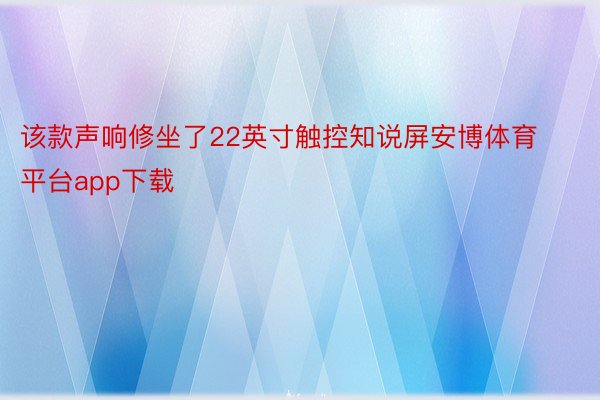 该款声响修坐了22英寸触控知说屏安博体育平台app下载